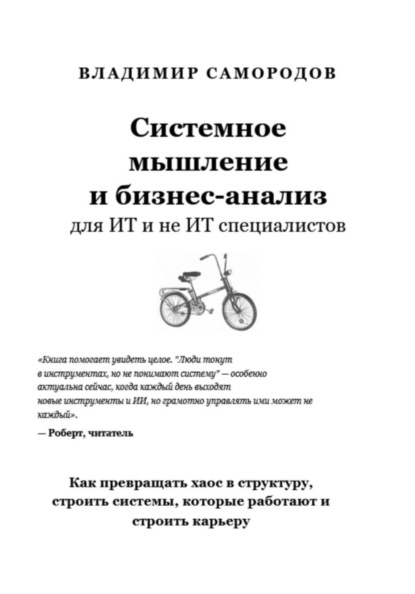 ВЛАДИМИР САМОРОДОВ

Системное мышление и бизнес-анализ
для ИТ и не ИТ специалистов

«Книга помогает увидеть целое. "Люди тонут в инструментах, но не понимают систему" — особенно актуальна сейчас, когда каждый день выходят новые инструменты и ИИ, но грамотно управлять ими может не каждый».

— Роберт, читатель

Как превращать хаос в структуру, строить системы, которые работают и строить карьеру